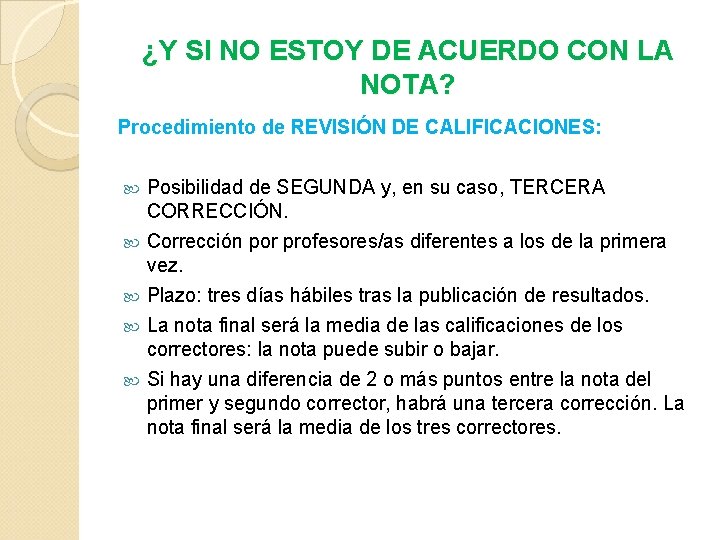 ¿Y SI NO ESTOY DE ACUERDO CON LA NOTA?

Procedimiento de REVISIÓN DE CALIFICACIONES:

Posibilidad de SEGUNDA y, en su caso, TERCERA CORRECCIÓN.

Corrección por profesores/as diferentes a los de la primera vez.

Plazo: tres días hábiles tras la publicación de resultados.

La nota final será la media de las calificaciones de los correctores: la nota puede subir o bajar.

Si hay una diferencia de 2 o más puntos entre la nota del primer y segundo corrector, habrá una tercera corrección. La nota final será la media de los tres correctores.